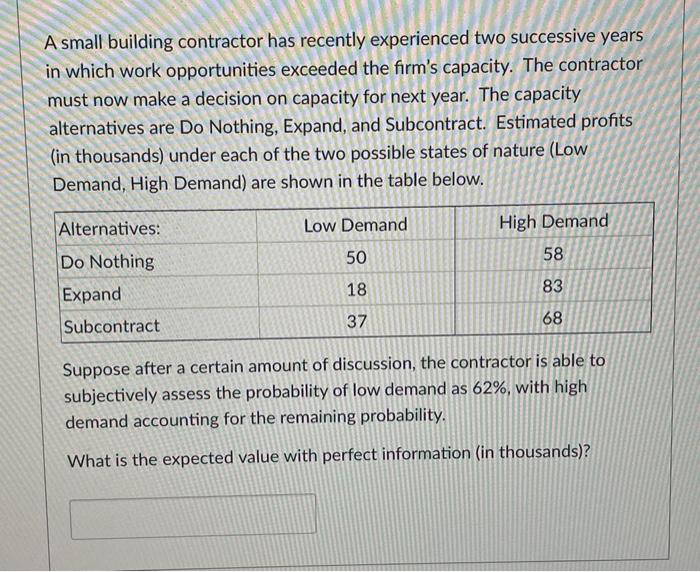 A small building contractor has recently experienced two successive years in which work opportunities exceeded the firm's capacity. The contractor must now make a decision on capacity for next year. The capacity alternatives are Do Nothing, Expand, and Subcontract. Estimated profits (in thousands) under each of the two possible states of nature (Low Demand, High Demand) are shown in the table below.

| Alternatives: | Low Demand | High Demand |
|---|---|---|
| Do Nothing | 50 | 58 |
| Expand | 18 | 83 |
| Subcontract | 37 | 68 |

Suppose after a certain amount of discussion, the contractor is able to subjectively assess the probability of low demand as 62%, with high demand accounting for the remaining probability.

What is the expected value with perfect information (in thousands)?